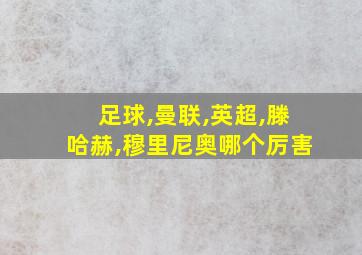 足球,曼联,英超,滕哈赫,穆里尼奥哪个厉害